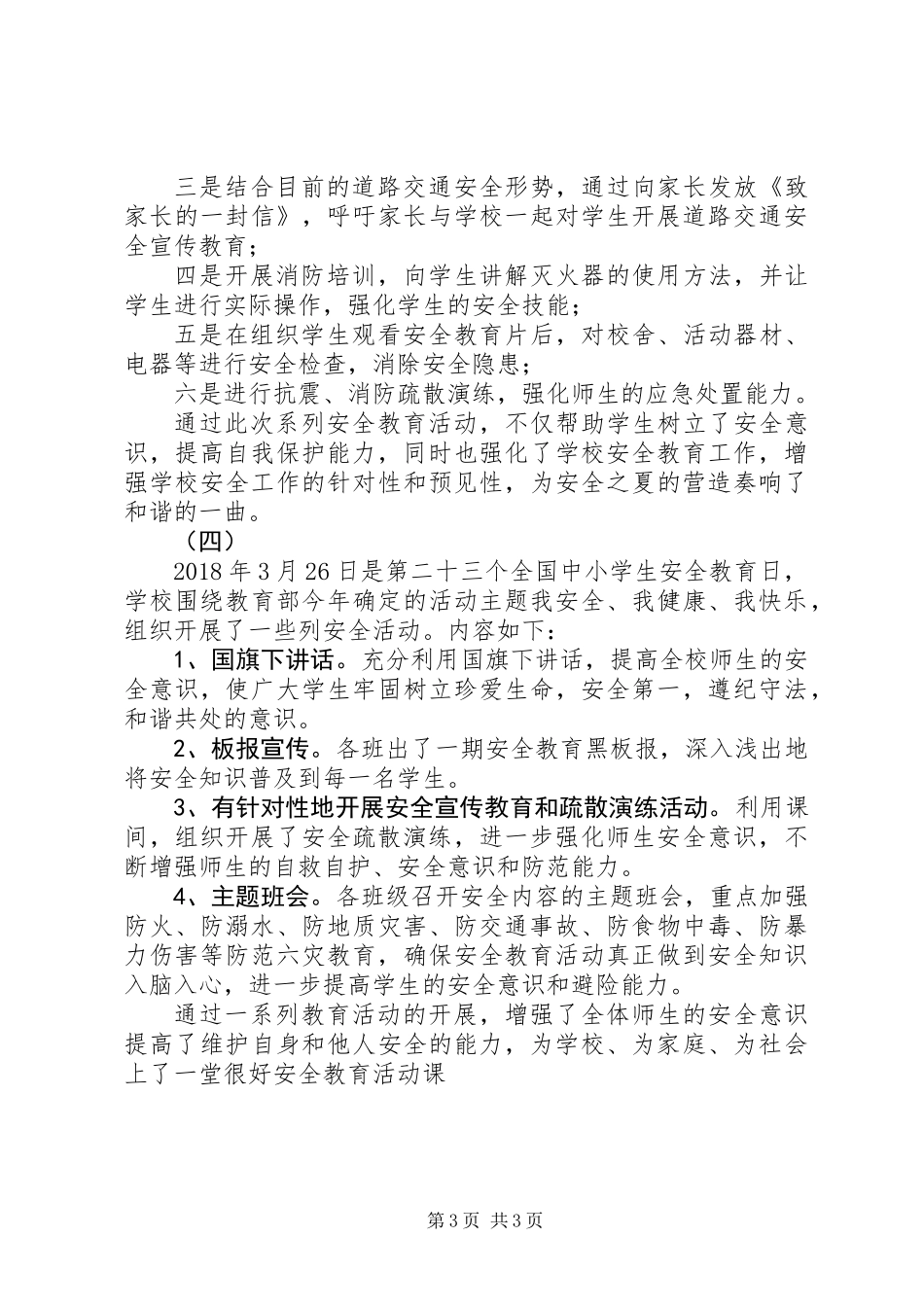 三是结合目前的道路交通安全形势，通过向家长发放《致家长的一封信》，呼吁家长与学校一起对学生开展道路交通安全宣传教育；

四是开展消防培训，向学生讲解灭火器的使用方法，并让学生进行实际操作，强化学生的安全技能；

五是在组织学生观看安全教育片后，对校舍、活动器材、电器等进行安全检查，消除安全隐患；

六是进行抗震、消防疏散演练，强化师生的应急处置能力。

通过此次系列安全教育活动，不仅帮助学生树立了安全意识，提高自我保护能力，同时也强化了学校安全教育工作，增强学校安全工作的针对性和预见性，为安全之夏的营造奏响了和谐的一曲。

（四）

2018年3月26日是第二十三个全国中小学生安全教育日，学校围绕教育部今年确定的活动主题我安全、我健康、我快乐，组织开展了一些列安全活动。内容如下：

1、国旗下讲话。充分利用国旗下讲话，提高全校师生的安全意识，使广大学生牢固树立珍爱生命，安全第一，遵纪守法，和谐共处的意识。

2、板报宣传。各班出了一期安全教育黑板报，深入浅出地将安全知识普及到每一名学生。

3、有针对性地开展安全宣传教育和疏散演练活动。利用课间，组织开展了安全疏散演练，进一步强化师生安全意识，不断增强师生的自救自护、安全意识和防范能力。

4、主题班会。各班级召开安全内容的主题班会，重点加强防火、防溺水、防地质灾害、防交通事故、防食物中毒、防暴力伤害等防范六灾教育，确保安全教育活动真正做到安全知识入脑入心，进一步提高学生的安全意识和避险能力。

通过一系列教育活动的开展，增强了全体师生的安全意识提高了维护自身和他人安全的能力，为学校、为家庭、为社会上了一堂很好安全教育活动课

第3页 共3页